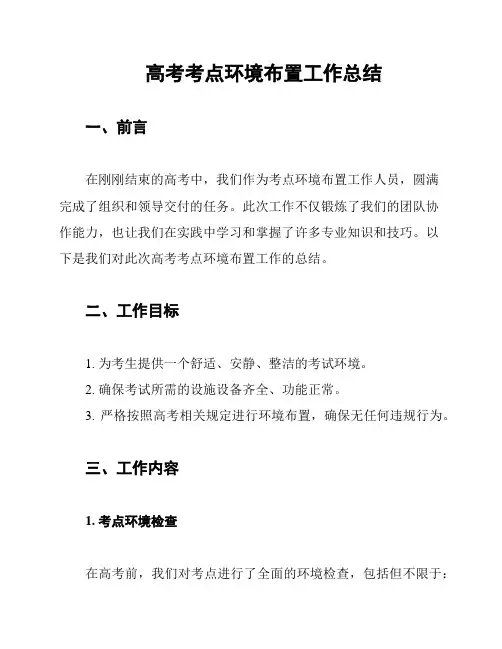 高考考点环境布置工作总结

一、前言

在刚刚结束的高考中，我们作为考点环境布置工作人员，圆满完成了组织和领导交付的任务。此次工作不仅锻炼了我们的团队协作能力，也让我们在实践中学习和掌握了许多专业知识和技巧。以下是我们对此次高考考点环境布置工作的总结。

二、工作目标

1. 为考生提供一个舒适、安静、整洁的考试环境。
2. 确保考试所需的设施设备齐全、功能正常。
3. 严格按照高考相关规定进行环境布置，确保无任何违规行为。

三、工作内容

1. 考点环境检查

在高考前，我们对考点进行了全面的环境检查，包括但不限于：